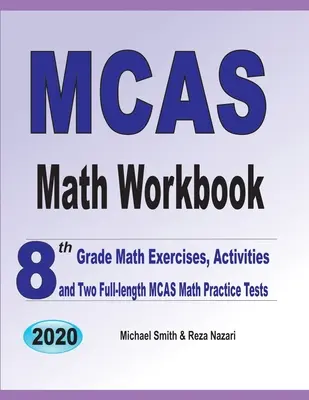 MCAS

Math Workbook

8th Grade Math Exercises, Activities and Two Full-length MCAS Math Practice Tests

2020

Michael Smith & Reza Nazari